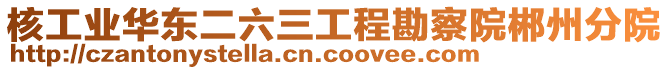 核工业华东二六三工程勘察院郴州分院
http://czantonystella.cn.coovee.com